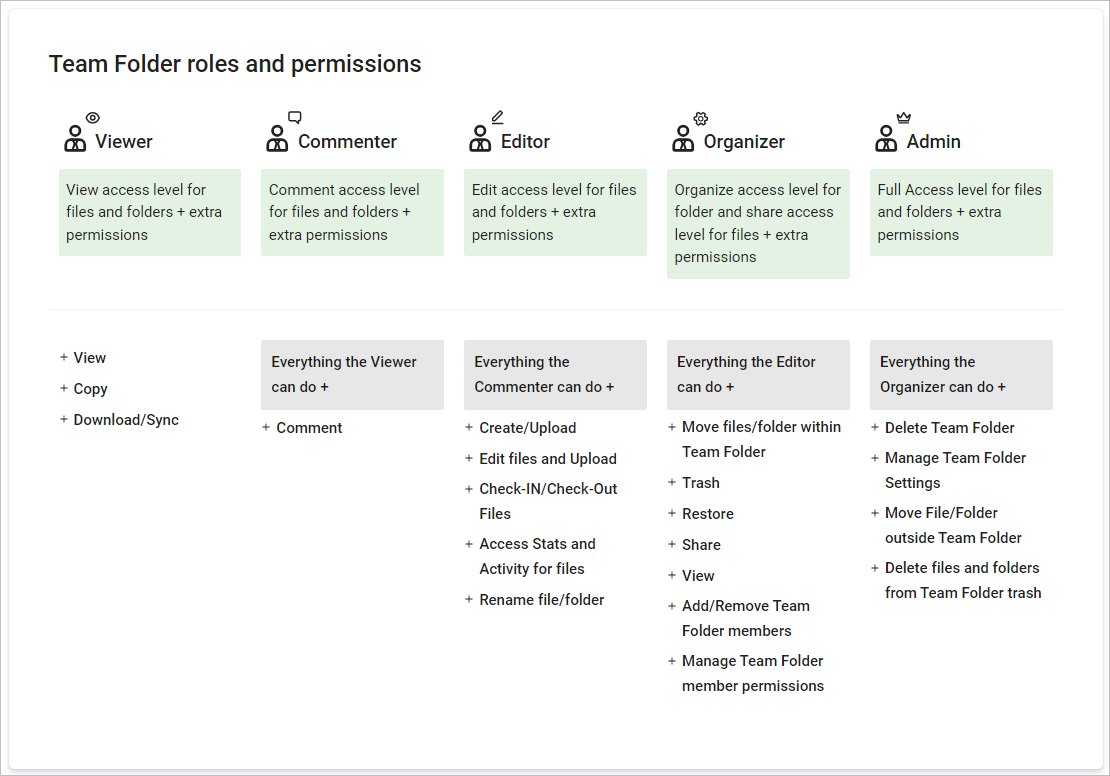 Team Folder roles and permissions

Viewer

View access level for files and folders + extra permissions

+ View
+ Copy
+ Download/Sync

Commenter

Comment access level for files and folders + extra permissions

Everything the Viewer can do +

+ Comment

Editor

Edit access level for files and folders + extra permissions

Everything the Commenter can do +

+ Create/Upload
+ Edit files and Upload
+ Check-IN/Check-Out Files
+ Access Stats and Activity for files
+ Rename file/folder

Organizer

Organize access level for folder and share access level for files + extra permissions

Everything the Editor can do +

+ Move files/folder within Team Folder
+ Trash
+ Restore
+ Share
+ View
+ Add/Remove Team Folder members
+ Manage Team Folder member permissions

Admin

Full Access level for files and folders + extra permissions

Everything the Organizer can do +

+ Delete Team Folder
+ Manage Team Folder Settings
+ Move File/Folder outside Team Folder
+ Delete files and folders from Team Folder trash